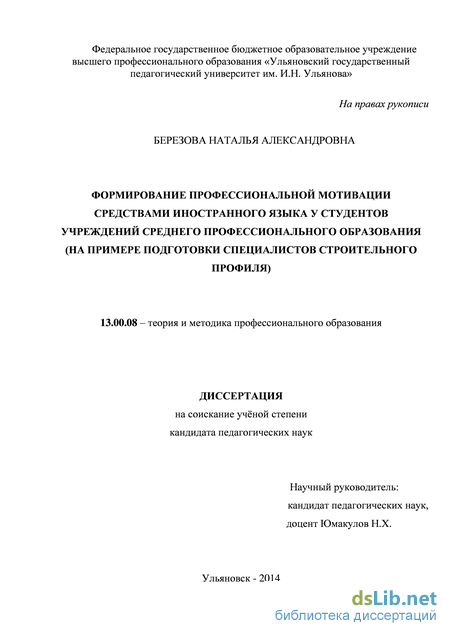 Федеральное государственное бюджетное образовательное учреждение высшего профессионального образования «Ульяновский государственный педагогический университет им. И.Н. Ульянова»

На правах рукописи

БЕРЕЗОВА НАТАЛЬЯ АЛЕКСАНДРОВНА

ФОРМИРОВАНИЕ ПРОФЕССИОНАЛЬНОЙ МОТИВАЦИИ СРЕДСТВАМИ ИНОСТРАННОГО ЯЗЫКА У СТУДЕНТОВ УЧРЕЖДЕНИЙ СРЕДНЕГО ПРОФЕССИОНАЛЬНОГО ОБРАЗОВАНИЯ (НА ПРИМЕРЕ ПОДГОТОВКИ СПЕЦИАЛИСТОВ СТРОИТЕЛЬНОГО ПРОФИЛЯ)

13.00.08 – теория и методика профессионального образования

ДИССЕРТАЦИЯ
на соискание учёной степени
кандидата педагогических наук

Научный руководитель:
кандидат педагогических наук,
доцент Юмакулов Н.Х.

Ульяновск - 2014

dsLib.net
библиотека диссертаций